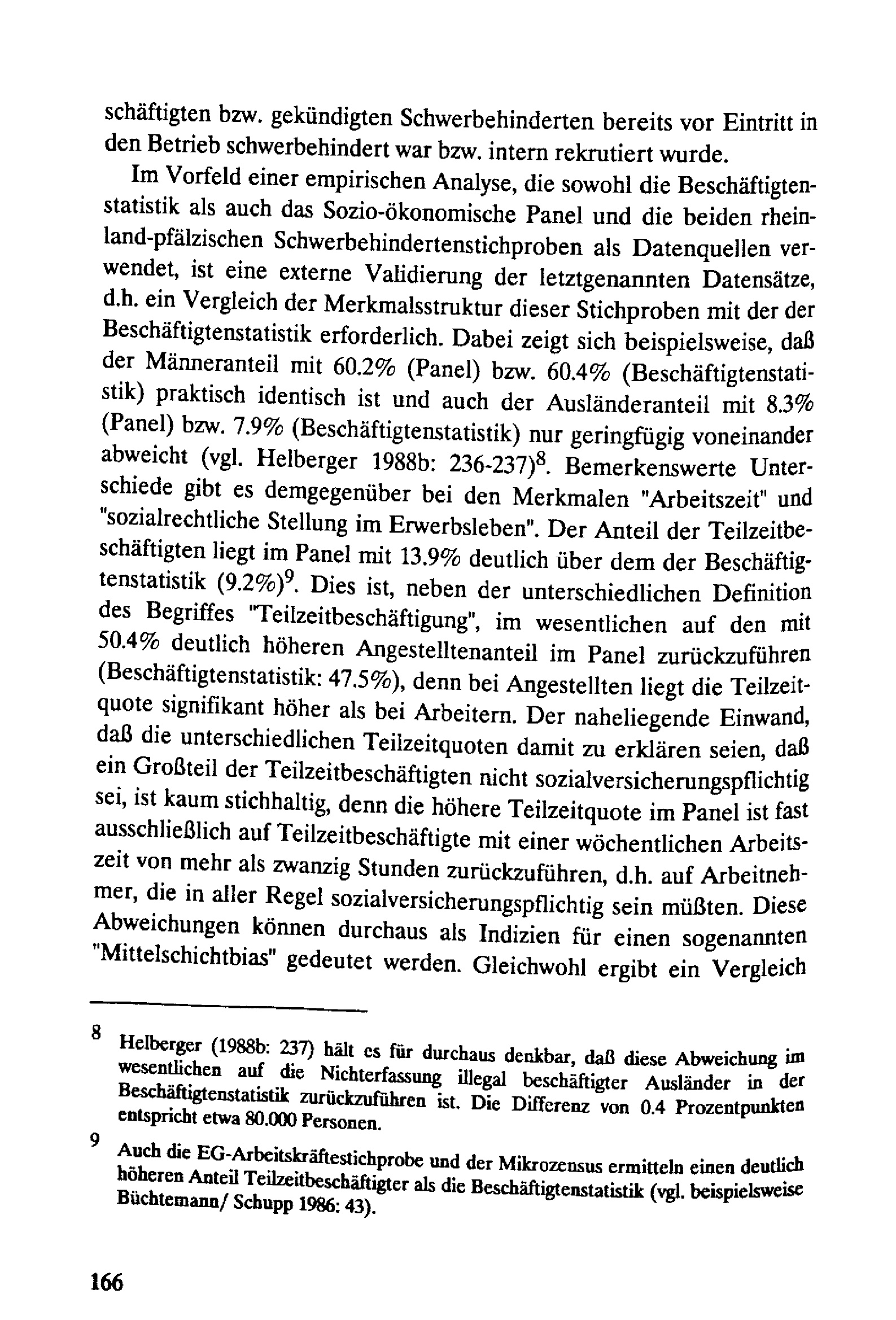 schäftigten bzw. gekündigten Schwerbehinderten bereits vor Eintritt in den Betrieb schwerbehindert war bzw. intern rekrutiert wurde.

Im Vorfeld einer empirischen Analyse, die sowohl die Beschäftigtenstatistik als auch das Sozio-ökonomische Panel und die beiden rheinland-pfälzischen Schwerbehindertenstichproben als Datenquellen verwendet, ist eine externe Validierung der letztgenannten Datensätze, d.h. ein Vergleich der Merkmalsstruktur dieser Stichproben mit der der Beschäftigtenstatistik erforderlich. Dabei zeigt sich beispielsweise, daß der Männeranteil mit 60.2% (Panel) bzw. 60.4% (Beschäftigtenstatistik) praktisch identisch ist und auch der Ausländeranteil mit 8.3% (Panel) bzw. 7.9% (Beschäftigtenstatistik) nur geringfügig voneinander abweicht (vgl. Helberger 1988b: 236-237)$^8$. Bemerkenswerte Unterschiede gibt es demgegenüber bei den Merkmalen "Arbeitszeit" und "sozialrechtliche Stellung im Erwerbsleben". Der Anteil der Teilzeitbeschäftigten liegt im Panel mit 13.9% deutlich über dem der Beschäftigtenstatistik (9.2%)$^9$. Dies ist, neben der unterschiedlichen Definition des Begriffes "Teilzeitbeschäftigung", im wesentlichen auf den mit 50.4% deutlich höheren Angestelltenanteil im Panel zurückzuführen (Beschäftigtenstatistik: 47.5%), denn bei Angestellten liegt die Teilzeitquote signifikant höher als bei Arbeitern. Der naheliegende Einwand, daß die unterschiedlichen Teilzeitquoten damit zu erklären seien, daß ein Großteil der Teilzeitbeschäftigten nicht sozialversicherungspflichtig sei, ist kaum stichhaltig, denn die höhere Teilzeitquote im Panel ist fast ausschließlich auf Teilzeitbeschäftigte mit einer wöchentlichen Arbeitszeit von mehr als zwanzig Stunden zurückzuführen, d.h. auf Arbeitnehmer, die in aller Regel sozialversicherungspflichtig sein müßten. Diese Abweichungen können durchaus als Indizien für einen sogenannten "Mittelschichtbias" gedeutet werden. Gleichwohl ergibt ein Vergleich

8 Helberger (1988b: 237) hält es für durchaus denkbar, daß diese Abweichung im wesentlichen auf die Nichterfassung illegal beschäftigter Ausländer in der Beschäftigtenstatistik zurückzuführen ist. Die Differenz von 0.4 Prozentpunkten entspricht etwa 80.000 Personen.

9 Auch die EG-Arbeitskräftestichprobe und der Mikrozensus ermitteln einen deutlich höheren Anteil Teilzeitbeschäftigter als die Beschäftigtenstatistik (vgl. beispielsweise Büchtemann/ Schupp 1986: 43).

166